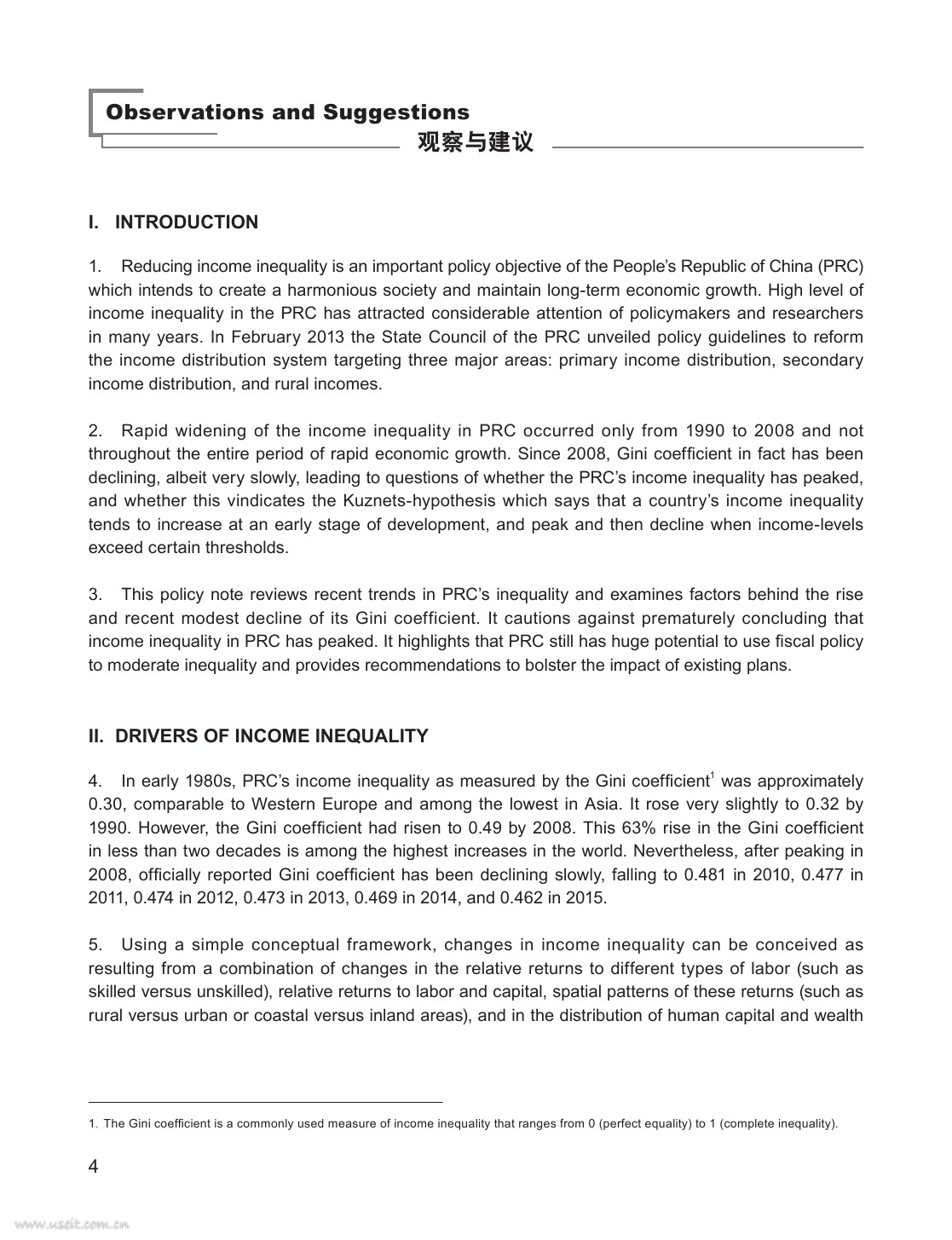 Observations and Suggestions
观察与建议

I. INTRODUCTION

1. Reducing income inequality is an important policy objective of the People's Republic of China (PRC) which intends to create a harmonious society and maintain long-term economic growth. High level of income inequality in the PRC has attracted considerable attention of policymakers and researchers in many years. In February 2013 the State Council of the PRC unveiled policy guidelines to reform the income distribution system targeting three major areas: primary income distribution, secondary income distribution, and rural incomes.

2. Rapid widening of the income inequality in PRC occurred only from 1990 to 2008 and not throughout the entire period of rapid economic growth. Since 2008, Gini coefficient in fact has been declining, albeit very slowly, leading to questions of whether the PRC's income inequality has peaked, and whether this vindicates the Kuznets-hypothesis which says that a country's income inequality tends to increase at an early stage of development, and peak and then decline when income-levels exceed certain thresholds.

3. This policy note reviews recent trends in PRC's inequality and examines factors behind the rise and recent modest decline of its Gini coefficient. It cautions against prematurely concluding that income inequality in PRC has peaked. It highlights that PRC still has huge potential to use fiscal policy to moderate inequality and provides recommendations to bolster the impact of existing plans.

II. DRIVERS OF INCOME INEQUALITY

4. In early 1980s, PRC's income inequality as measured by the Gini coefficient$^1$ was approximately 0.30, comparable to Western Europe and among the lowest in Asia. It rose very slightly to 0.32 by 1990. However, the Gini coefficient had risen to 0.49 by 2008. This 63% rise in the Gini coefficient in less than two decades is among the highest increases in the world. Nevertheless, after peaking in 2008, officially reported Gini coefficient has been declining slowly, falling to 0.481 in 2010, 0.477 in 2011, 0.474 in 2012, 0.473 in 2013, 0.469 in 2014, and 0.462 in 2015.

5. Using a simple conceptual framework, changes in income inequality can be conceived as resulting from a combination of changes in the relative returns to different types of labor (such as skilled versus unskilled), relative returns to labor and capital, spatial patterns of these returns (such as rural versus urban or coastal versus inland areas), and in the distribution of human capital and wealth

1. The Gini coefficient is a commonly used measure of income inequality that ranges from 0 (perfect equality) to 1 (complete inequality).

4

www.useit.com.cn